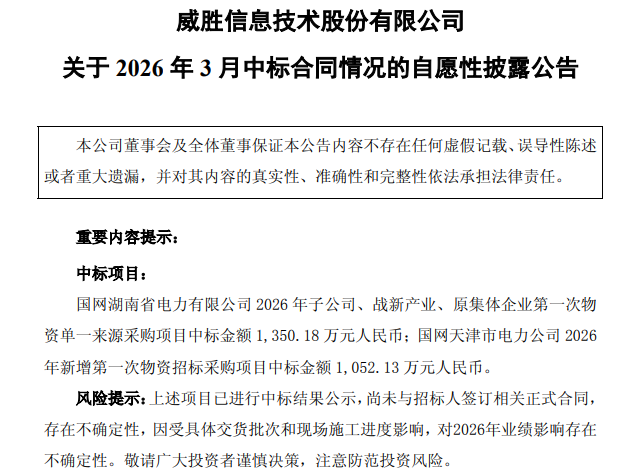 威胜信息技术股份有限公司

关于2026年3月中标合同情况的自愿性披露公告

本公司董事会及全体董事保证本公告内容不存在任何虚假记载、误导性陈述或者重大遗漏，并对其内容的真实性、准确性和完整性依法承担法律责任。

重要内容提示：

中标项目：

国网湖南省电力有限公司2026年子公司、战新产业、原集体企业第一次物资单一来源采购项目中标金额1,350.18万元人民币；国网天津市电力公司2026年新增第一次物资招标采购项目中标金额1,052.13万元人民币。

风险提示：上述项目已进行中标结果公示，尚未与招标人签订相关正式合同，存在不确定性，因受具体交货批次和现场施工进度影响，对2026年业绩影响存在不确定性。敬请广大投资者谨慎决策，注意防范投资风险。